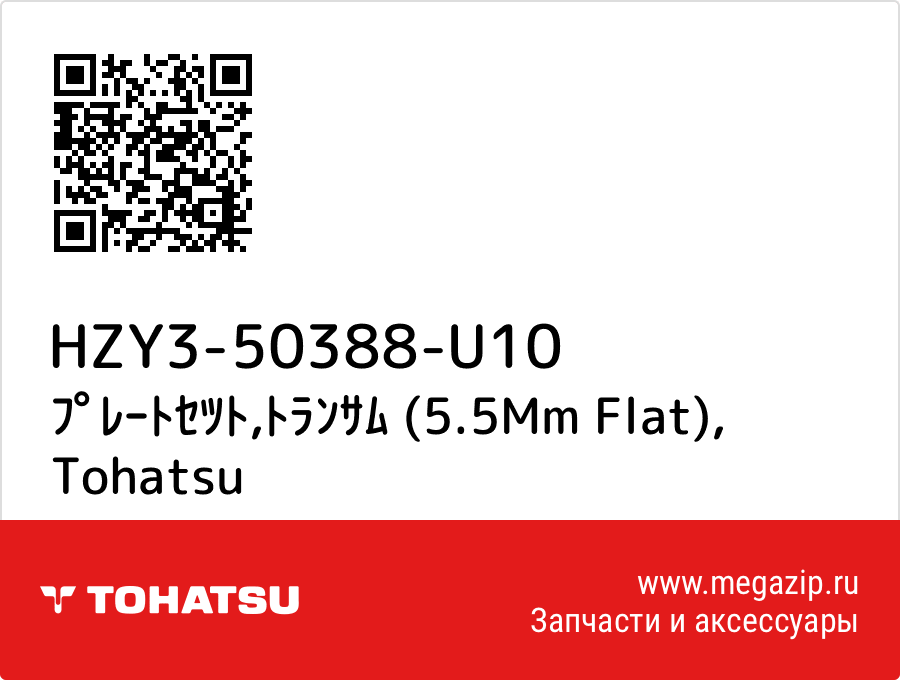 HZY3-50388-U10
ﾌﾟﾚｰﾄｾｯﾄ,ﾄﾗﾝｻﾑ (5.5Mm Flat), Tohatsu

TOHATSU

www.megazip.ru
Запчасти и аксессуары